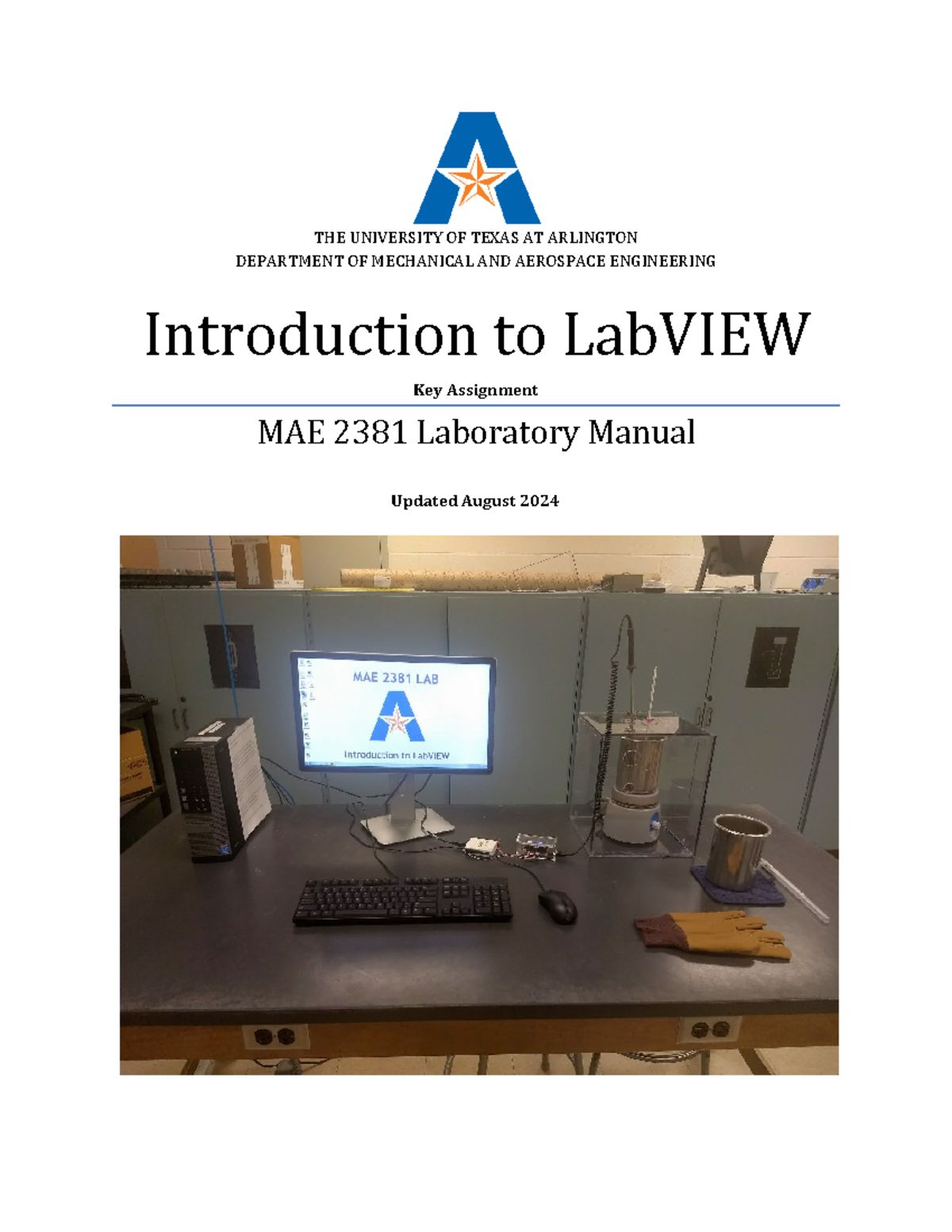 THE UNIVERSITY OF TEXAS AT ARLINGTON
DEPARTMENT OF MECHANICAL AND AEROSPACE ENGINEERING

Introduction to LabVIEW

Key Assignment

MAE 2381 Laboratory Manual

Updated August 2024

MAE 2381 LAB

Introduction to LabVIEW